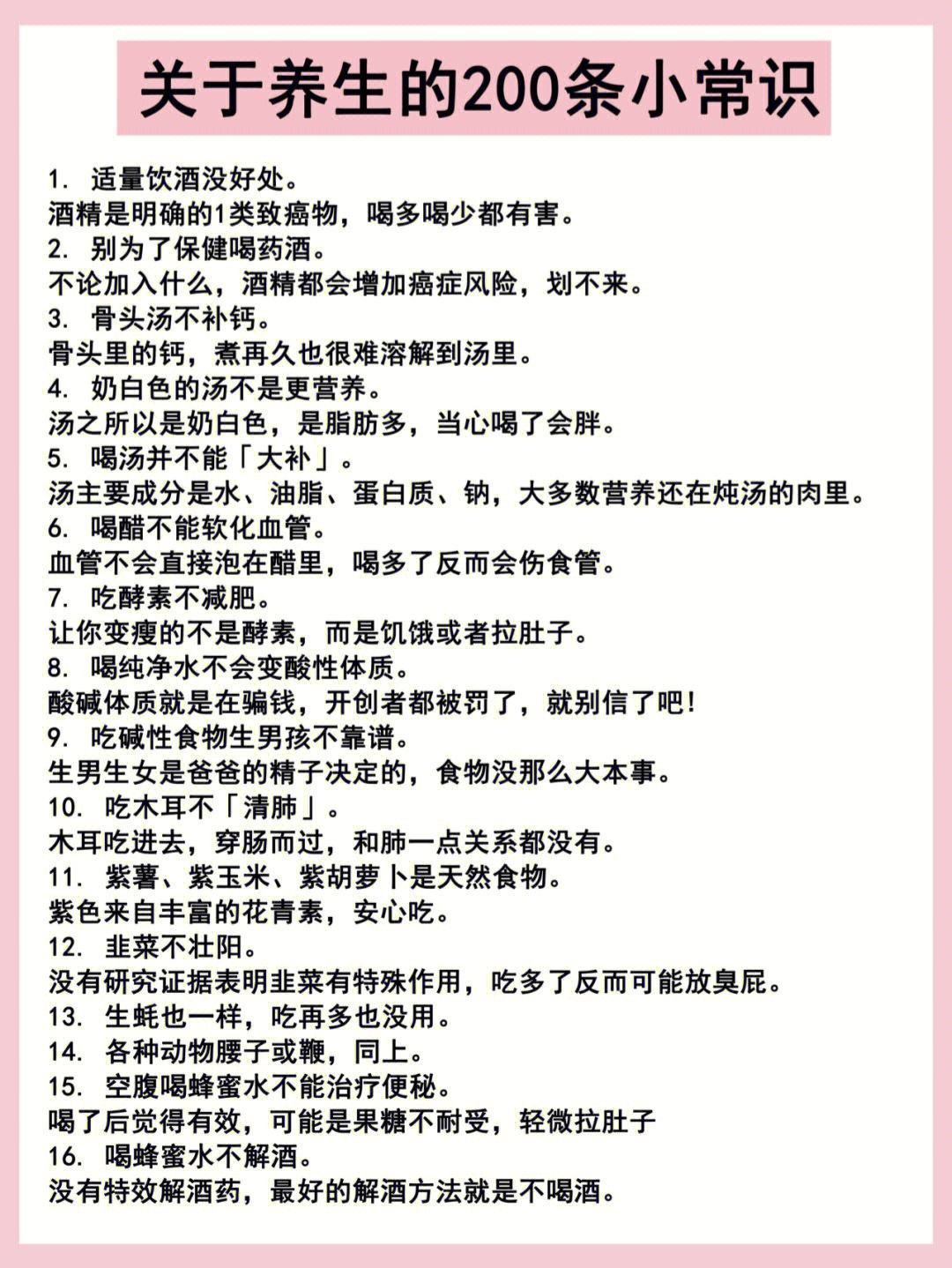 关于养生的200条小常识

1. 适量饮酒没好处。
酒精是明确的1类致癌物，喝多喝少都有害。
2. 别为了保健喝药酒。
不论加入什么，酒精都会增加癌症风险，划不来。
3. 骨头汤不补钙。
骨头里的钙，煮再久也很难溶解到汤里。
4. 奶白色的汤不是更营养。
汤之所以是奶白色，是脂肪多，当心喝了会胖。
5. 喝汤并不能「大补」。
汤主要成分是水、油脂、蛋白质、钠，大多数营养还在炖汤的肉里。
6. 喝醋不能软化血管。
血管不会直接泡在醋里，喝多了反而会伤食管。
7. 吃酵素不减肥。
让你变瘦的不是酵素，而是饥饿或者拉肚子。
8. 喝纯净水不会变酸性体质。
酸碱体质就是在骗钱，开创者都被罚了，就别信了吧!
9. 吃碱性食物生男孩不靠谱。
生男生女是爸爸的精子决定的，食物没那么大本事。
10. 吃木耳不「清肺」。
木耳吃进去，穿肠而过，和肺一点关系都没有。
11. 紫薯、紫玉米、紫胡萝卜是天然食物。
紫色来自丰富的花青素，安心吃。
12. 韭菜不壮阳。
没有研究证据表明韭菜有特殊作用，吃多了反而可能放臭屁。
13. 生蚝也一样，吃再多也没用。
14. 各种动物腰子或鞭，同上。
15. 空腹喝蜂蜜水不能治疗便秘。
喝了后觉得有效，可能是果糖不耐受，轻微拉肚子
16. 喝蜂蜜水不解酒。
没有特效解酒药，最好的解酒方法就是不喝酒。